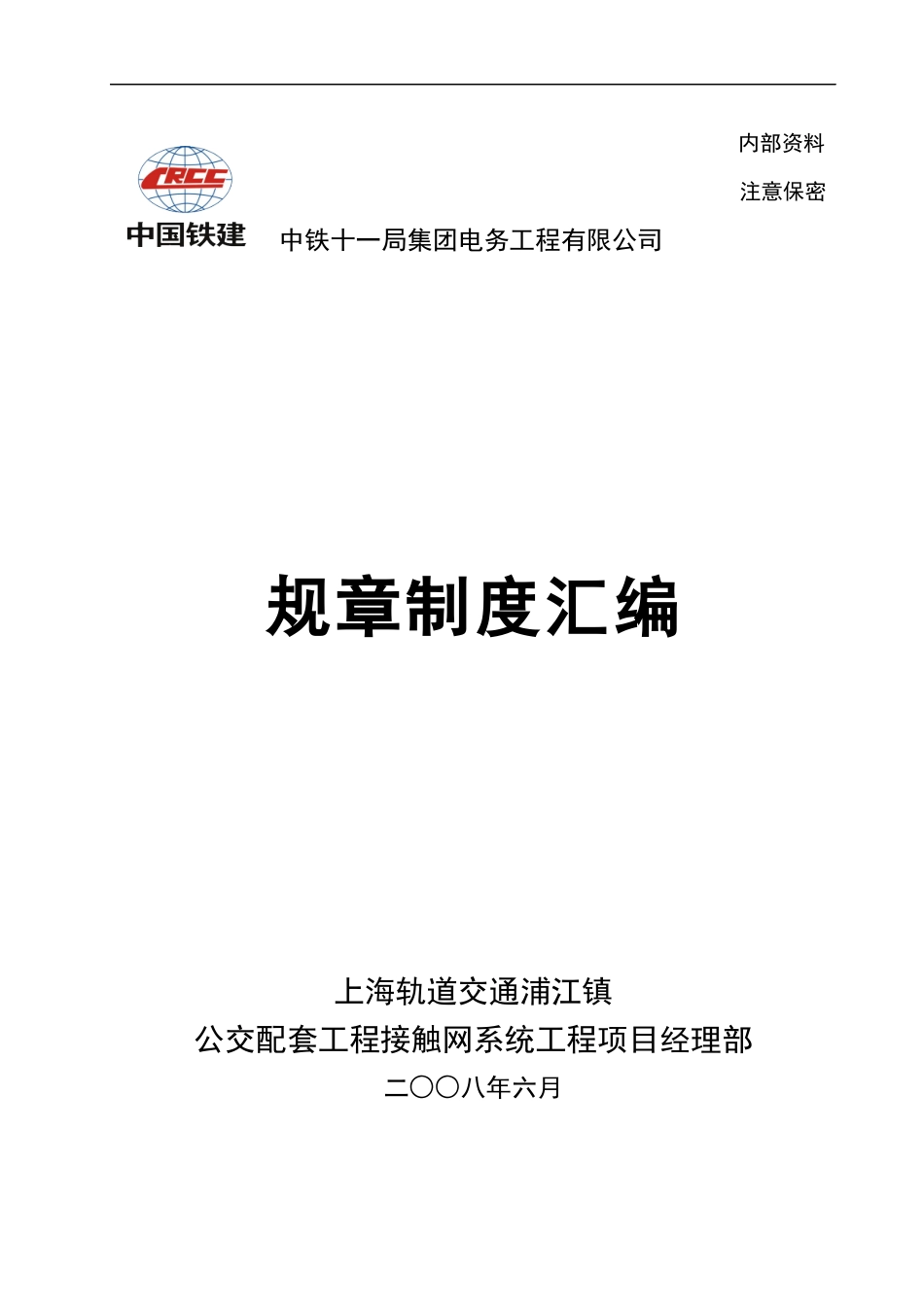 内部资料

注意保密

CRCC

中国铁建 中铁十一局集团电务工程有限公司

规章制度汇编

上海轨道交通浦江镇

公交配套工程接触网系统工程项目经理部

二〇〇八年六月